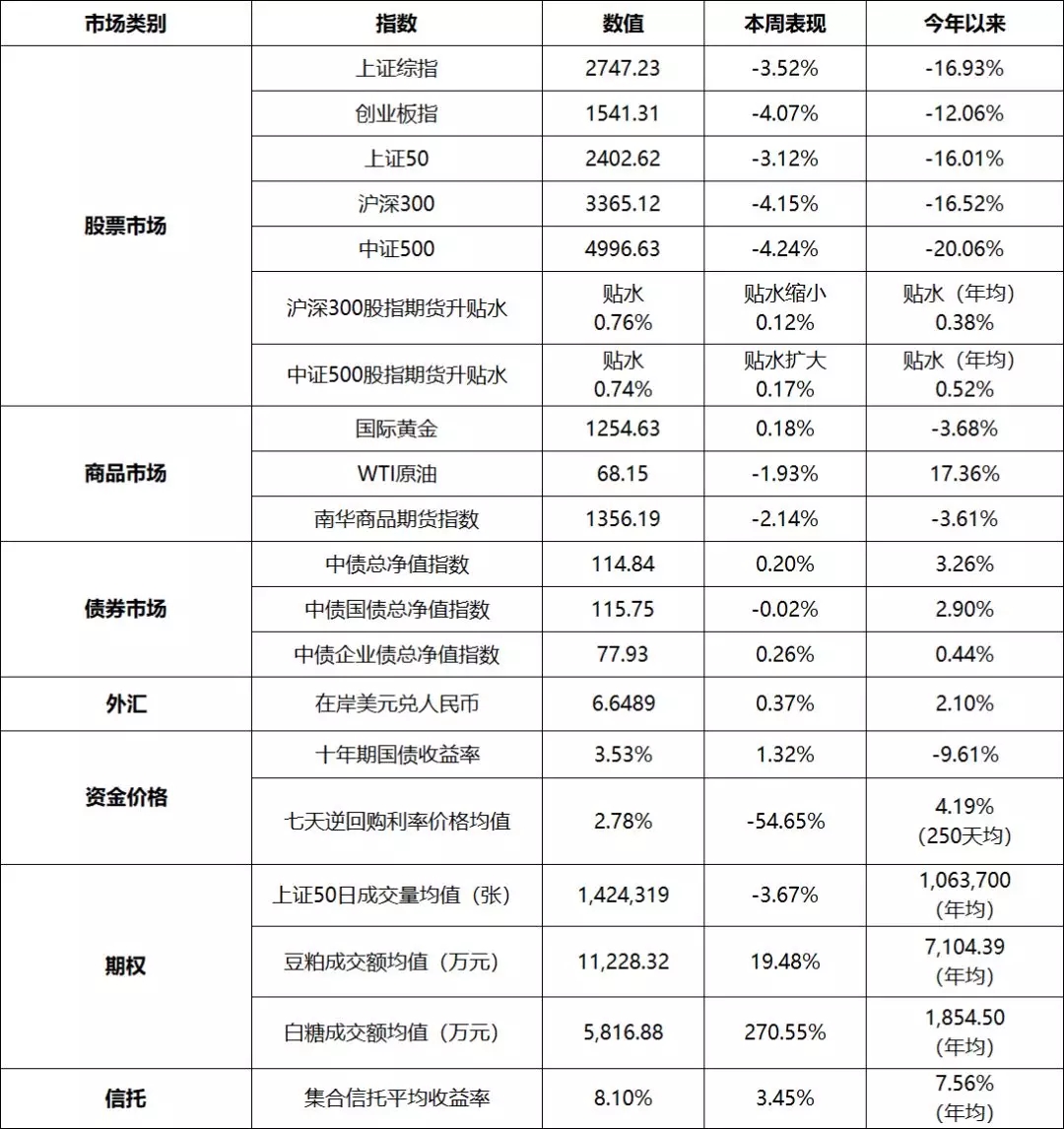 | 市场类别 | 指数 | 数值 | 本周表现 | 今年以来 |
|---|---|---|---|---|
| 股票市场 | 上证综指 | 2747.23 | -3.52% | -16.93% |
| | 创业板指 | 1541.31 | -4.07% | -12.06% |
| | 上证50 | 2402.62 | -3.12% | -16.01% |
| | 沪深300 | 3365.12 | -4.15% | -16.52% |
| | 中证500 | 4996.63 | -4.24% | -20.06% |
| | 沪深300股指期货升贴水 | 贴水 0.76% | 贴水缩小 0.12% | 贴水（年均） 0.38% |
| | 中证500股指期货升贴水 | 贴水 0.74% | 贴水扩大 0.17% | 贴水（年均） 0.52% |
| 商品市场 | 国际黄金 | 1254.63 | 0.18% | -3.68% |
| | WTI原油 | 68.15 | -1.93% | 17.36% |
| | 南华商品期货指数 | 1356.19 | -2.14% | -3.61% |
| 债券市场 | 中债总净值指数 | 114.84 | 0.20% | 3.26% |
| | 中债国债总净值指数 | 115.75 | -0.02% | 2.90% |
| | 中债企业债总净值指数 | 77.93 | 0.26% | 0.44% |
| 外汇 | 在岸美元兑人民币 | 6.6489 | 0.37% | 2.10% |
| 资金价格 | 十年期国债收益率 | 3.53% | 1.32% | -9.61% |
| | 七天逆回购利率价格均值 | 2.78% | -54.65% | 4.19% （250天均） |
| 期权 | 上证50日成交量均值（张） | 1,424,319 | -3.67% | 1,063,700 （年均） |
| | 豆粕成交额均值（万元） | 11,228.32 | 19.48% | 7,104.39 （年均） |
| | 白糖成交额均值（万元） | 5,816.88 | 270.55% | 1,854.50 （年均） |
| 信托 | 集合信托平均收益率 | 8.10% | 3.45% | 7.56% （年均） |